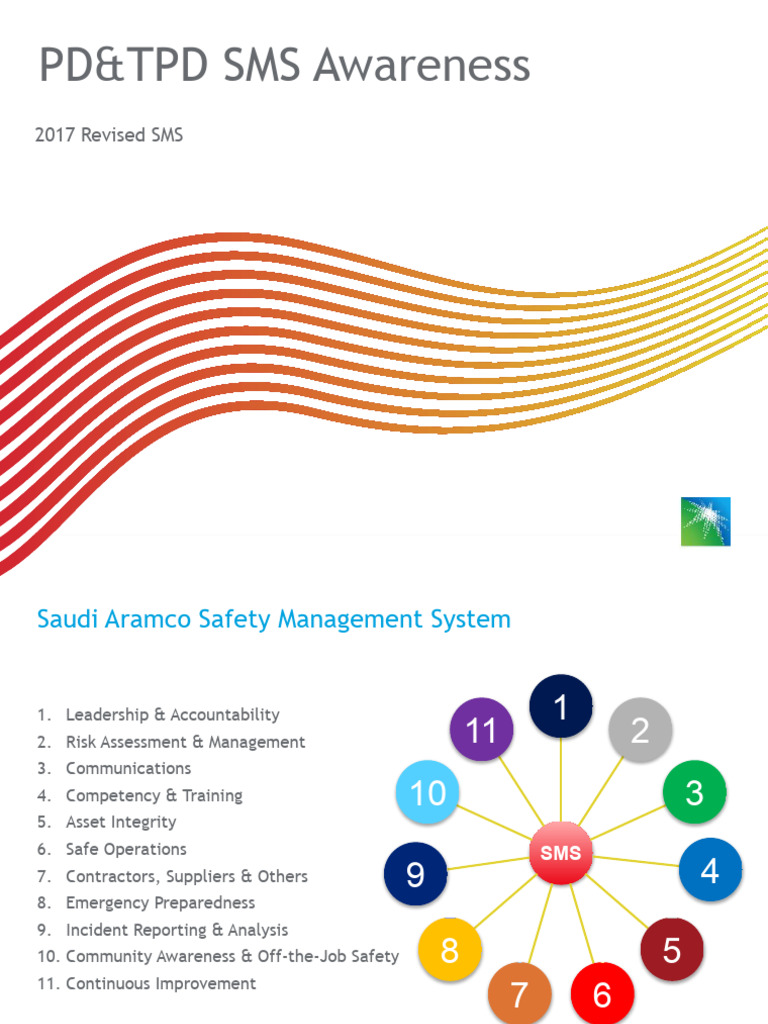 PD&TPD SMS Awareness

2017 Revised SMS

Saudi Aramco Safety Management System

1. Leadership & Accountability
2. Risk Assessment & Management
3. Communications
4. Competency & Training
5. Asset Integrity
6. Safe Operations
7. Contractors, Suppliers & Others
8. Emergency Preparedness
9. Incident Reporting & Analysis
10. Community Awareness & Off-the-Job Safety
11. Continuous Improvement

1
2
3
4
5
6
7
8
9
10
11
SMS